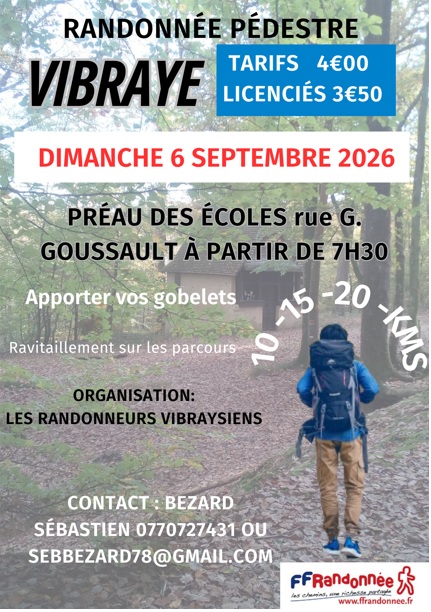 RANDONNÉE PÉDESTRE

VIBRAYE

TARIFS 4€00
LICENCIÉS 3€50

DIMANCHE 6 SEPTEMBRE 2026

PRÉAU DES ÉCOLES rue G. GOUSSAULT À PARTIR DE 7H30

Apporter vos gobelets

10 -15 -20 -KMS

Ravitaillement sur les parcours

ORGANISATION:
LES RANDONNEURS VIBRAYSIENS

CONTACT : BEZARD SÉBASTIEN 0770727431 OU SEBBEZARD78@GMAIL.COM

FFRandonnée
les chemins, une richesse partagée
www.ffrandonnee.fr